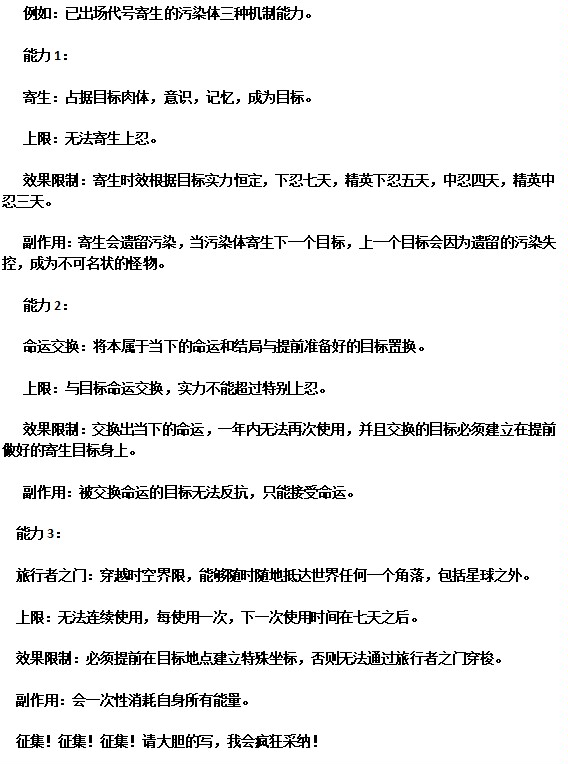 例如：已出场代号寄生的污染体三种机制能力。

能力 1：

寄生：占据目标肉体，意识，记忆，成为目标。

上限：无法寄生上忍。

效果限制：寄生时效根据目标实力恒定，下忍七天，精英下忍五天，中忍四天，精英中忍三天。

副作用：寄生会遗留污染，当污染体寄生下一个目标，上一个目标会因为遗留的污染失控，成为不可名状的怪物。

能力 2：

命运交换：将本属于当下的命运和结局与提前准备好的目标置换。

上限：与目标命运交换，实力不能超过特别上忍。

效果限制：交换出当下的命运，一年内无法再次使用，并且交换的目标必须建立在提前做好的寄生目标身上。

副作用：被交换命运的目标无法反抗，只能接受命运。

能力 3：

旅行者之门：穿越时空界限，能够随时随地抵达世界任何一个角落，包括星球之外。

上限：无法连续使用，每使用一次，下一次使用时间在七天之后。

效果限制：必须提前在目标地点建立特殊坐标，否则无法通过旅行者之门穿梭。

副作用：会一次性消耗自身所有能量。

征集！征集！征集！请大胆的写，我会疯狂采纳！